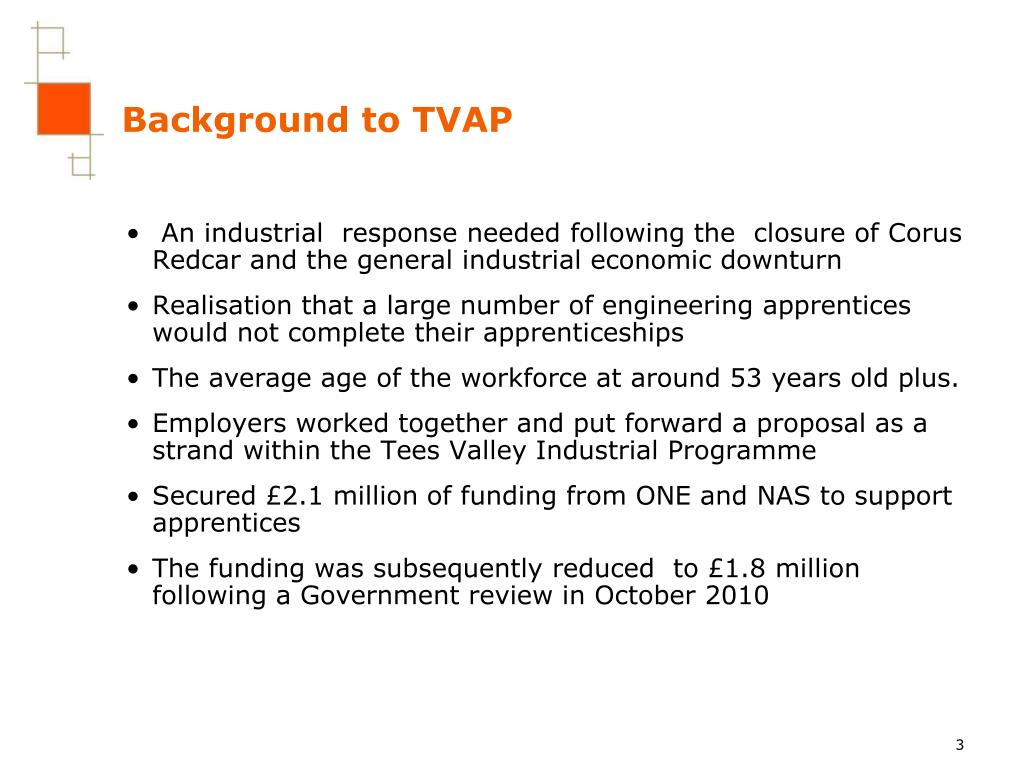 Background to TVAP

• An industrial response needed following the closure of Corus Redcar and the general industrial economic downturn

• Realisation that a large number of engineering apprentices would not complete their apprenticeships

• The average age of the workforce at around 53 years old plus.

• Employers worked together and put forward a proposal as a strand within the Tees Valley Industrial Programme

• Secured £2.1 million of funding from ONE and NAS to support apprentices

• The funding was subsequently reduced to £1.8 million following a Government review in October 2010

3